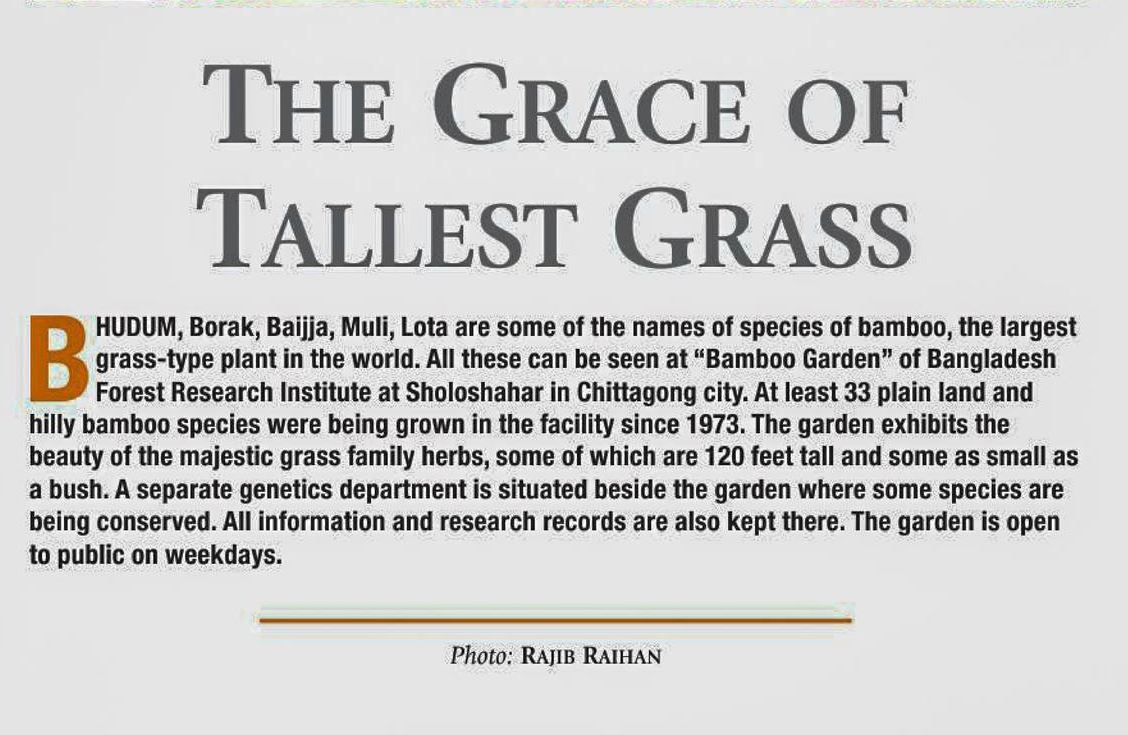 THE GRACE OF TALLEST GRASS

BHUDUM, Borak, Baijja, Muli, Lota are some of the names of species of bamboo, the largest grass-type plant in the world. All these can be seen at "Bamboo Garden" of Bangladesh Forest Research Institute at Sholoshahar in Chittagong city. At least 33 plain land and hilly bamboo species were being grown in the facility since 1973. The garden exhibits the beauty of the majestic grass family herbs, some of which are 120 feet tall and some as small as a bush. A separate genetics department is situated beside the garden where some species are being conserved. All information and research records are also kept there. The garden is open to public on weekdays.

Photo: RAJIB RAIHAN